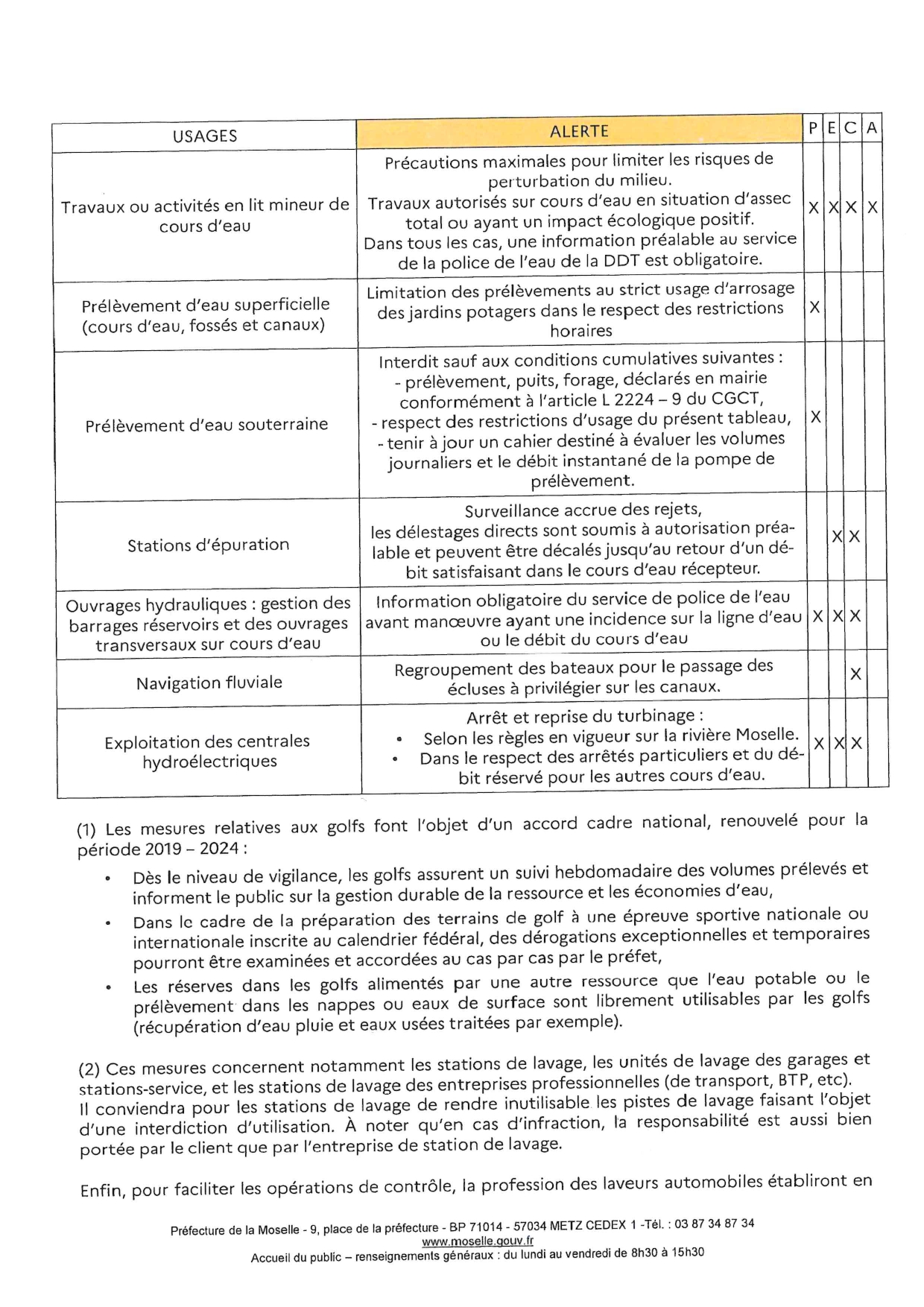 | USAGES | ALERTE | P | E | C | A |
|---|---|---|---|---|---|
| Travaux ou activités en lit mineur de cours d'eau | Précautions maximales pour limiter les risques de perturbation du milieu. Travaux autorisés sur cours d'eau en situation d'assec total ou ayant un impact écologique positif. Dans tous les cas, une information préalable au service de la police de l'eau de la DDT est obligatoire. | X | X | X | X |
| Prélèvement d'eau superficielle (cours d'eau, fossés et canaux) | Limitation des prélèvements au strict usage d'arrosage des jardins potagers dans le respect des restrictions horaires | X | | | |
| Prélèvement d'eau souterraine | Interdit sauf aux conditions cumulatives suivantes : - prélèvement, puits, forage, déclarés en mairie conformément à l'article L 2224 – 9 du CGCT, - respect des restrictions d'usage du présent tableau, - tenir à jour un cahier destiné à évaluer les volumes journaliers et le débit instantané de la pompe de prélèvement. | X | | | |
| Stations d'épuration | Surveillance accrue des rejets, les délestages directs sont soumis à autorisation préalable et peuvent être décalés jusqu'au retour d'un débit satisfaisant dans le cours d'eau récepteur. | | X | X | |
| Ouvrages hydrauliques : gestion des barrages réservoirs et des ouvrages transversaux sur cours d'eau | Information obligatoire du service de police de l'eau avant manœuvre ayant une incidence sur la ligne d'eau ou le débit du cours d'eau | X | X | X | |
| Navigation fluviale | Regroupement des bateaux pour le passage des écluses à privilégier sur les canaux. | | | X | |
| Exploitation des centrales hydroélectriques | Arrêt et reprise du turbinage : • Selon les règles en vigueur sur la rivière Moselle. • Dans le respect des arrêtés particuliers et du débit réservé pour les autres cours d'eau. | X | X | X | |

(1) Les mesures relatives aux golfs font l'objet d'un accord cadre national, renouvelé pour la période 2019 – 2024 :

• Dès le niveau de vigilance, les golfs assurent un suivi hebdomadaire des volumes prélevés et informent le public sur la gestion durable de la ressource et les économies d'eau,
• Dans le cadre de la préparation des terrains de golf à une épreuve sportive nationale ou internationale inscrite au calendrier fédéral, des dérogations exceptionnelles et temporaires pourront être examinées et accordées au cas par cas par le préfet,
• Les réserves dans les golfs alimentés par une autre ressource que l'eau potable ou le prélèvement dans les nappes ou eaux de surface sont librement utilisables par les golfs (récupération d'eau pluie et eaux usées traitées par exemple).

(2) Ces mesures concernent notamment les stations de lavage, les unités de lavage des garages et stations-service, et les stations de lavage des entreprises professionnelles (de transport, BTP, etc). Il conviendra pour les stations de lavage de rendre inutilisable les pistes de lavage faisant l'objet d'une interdiction d'utilisation. À noter qu'en cas d'infraction, la responsabilité est aussi bien portée par le client que par l'entreprise de station de lavage.

Enfin, pour faciliter les opérations de contrôle, la profession des laveurs automobiles établiront en

Préfecture de la Moselle - 9, place de la préfecture - BP 71014 - 57034 METZ CEDEX 1 -Tél. : 03 87 34 87 34
www.moselle.gouv.fr
Accueil du public – renseignements généraux : du lundi au vendredi de 8h30 à 15h30